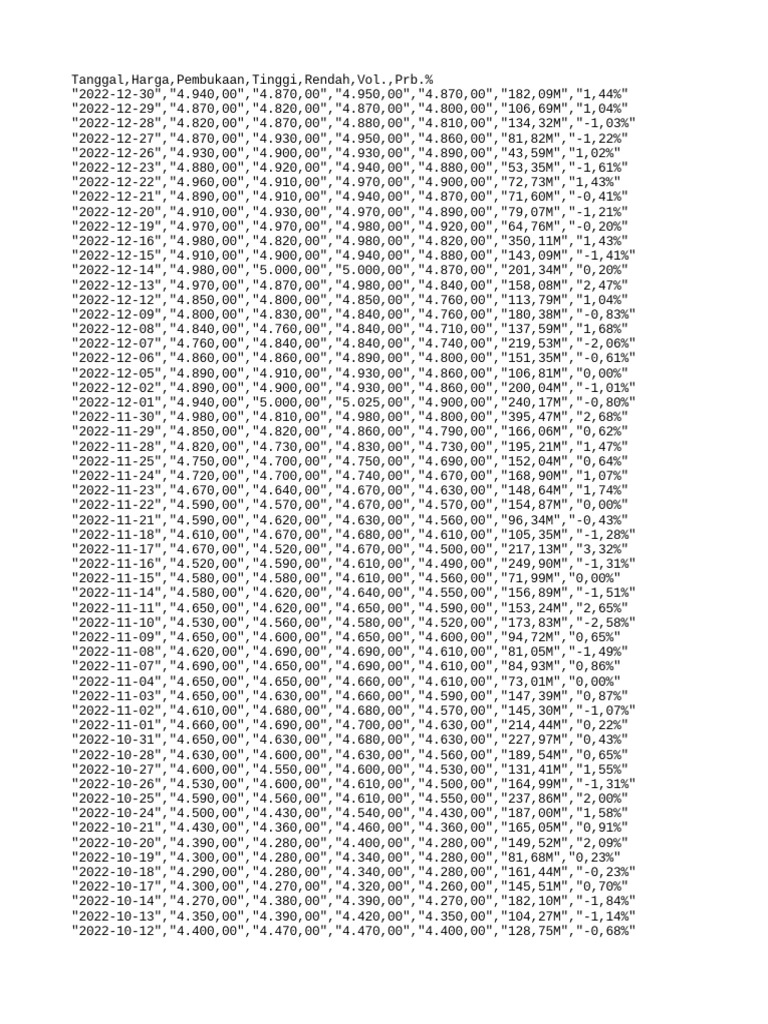 Tanggal,Harga,Pembukaan,Tinggi,Rendah,Vol.,Prb.%
"2022-12-30","4.940,00","4.870,00","4.950,00","4.870,00","182,09M","1,44%"
"2022-12-29","4.870,00","4.820,00","4.870,00","4.800,00","106,69M","1,04%"
"2022-12-28","4.820,00","4.870,00","4.880,00","4.810,00","134,32M","-1,03%"
"2022-12-27","4.870,00","4.930,00","4.950,00","4.860,00","81,82M","-1,22%"
"2022-12-26","4.930,00","4.900,00","4.930,00","4.890,00","43,59M","1,02%"
"2022-12-23","4.880,00","4.920,00","4.940,00","4.880,00","53,35M","-1,61%"
"2022-12-22","4.960,00","4.910,00","4.970,00","4.900,00","72,73M","1,43%"
"2022-12-21","4.890,00","4.910,00","4.940,00","4.870,00","71,60M","-0,41%"
"2022-12-20","4.910,00","4.930,00","4.970,00","4.890,00","79,07M","-1,21%"
"2022-12-19","4.970,00","4.970,00","4.980,00","4.920,00","64,76M","-0,20%"
"2022-12-16","4.980,00","4.820,00","4.980,00","4.820,00","350,11M","1,43%"
"2022-12-15","4.910,00","4.900,00","4.940,00","4.880,00","143,09M","-1,41%"
"2022-12-14","4.980,00","5.000,00","5.000,00","4.870,00","201,34M","0,20%"
"2022-12-13","4.970,00","4.870,00","4.980,00","4.840,00","158,08M","2,47%"
"2022-12-12","4.850,00","4.800,00","4.850,00","4.760,00","113,79M","1,04%"
"2022-12-09","4.800,00","4.830,00","4.840,00","4.760,00","180,38M","-0,83%"
"2022-12-08","4.840,00","4.760,00","4.840,00","4.710,00","137,59M","1,68%"
"2022-12-07","4.760,00","4.840,00","4.840,00","4.740,00","219,53M","-2,06%"
"2022-12-06","4.860,00","4.860,00","4.890,00","4.800,00","151,35M","-0,61%"
"2022-12-05","4.890,00","4.910,00","4.930,00","4.860,00","106,81M","0,00%"
"2022-12-02","4.890,00","4.900,00","4.930,00","4.860,00","200,04M","-1,01%"
"2022-12-01","4.940,00","5.000,00","5.025,00","4.900,00","240,17M","-0,80%"
"2022-11-30","4.980,00","4.810,00","4.980,00","4.800,00","395,47M","2,68%"
"2022-11-29","4.850,00","4.820,00","4.860,00","4.790,00","166,06M","0,62%"
"2022-11-28","4.820,00","4.730,00","4.830,00","4.730,00","195,21M","1,47%"
"2022-11-25","4.750,00","4.700,00","4.750,00","4.690,00","152,04M","0,64%"
"2022-11-24","4.720,00","4.700,00","4.740,00","4.670,00","168,90M","1,07%"
"2022-11-23","4.670,00","4.640,00","4.670,00","4.630,00","148,64M","1,74%"
"2022-11-22","4.590,00","4.570,00","4.670,00","4.570,00","154,87M","0,00%"
"2022-11-21","4.590,00","4.620,00","4.630,00","4.560,00","96,34M","-0,43%"
"2022-11-18","4.610,00","4.670,00","4.680,00","4.610,00","105,35M","-1,28%"
"2022-11-17","4.670,00","4.520,00","4.670,00","4.500,00","217,13M","3,32%"
"2022-11-16","4.520,00","4.590,00","4.610,00","4.490,00","249,90M","-1,31%"
"2022-11-15","4.580,00","4.580,00","4.610,00","4.560,00","71,99M","0,00%"
"2022-11-14","4.580,00","4.620,00","4.640,00","4.550,00","156,89M","-1,51%"
"2022-11-11","4.650,00","4.620,00","4.650,00","4.590,00","153,24M","2,65%"
"2022-11-10","4.530,00","4.560,00","4.580,00","4.520,00","173,83M","-2,58%"
"2022-11-09","4.650,00","4.600,00","4.650,00","4.600,00","94,72M","0,65%"
"2022-11-08","4.620,00","4.690,00","4.690,00","4.610,00","81,05M","-1,49%"
"2022-11-07","4.690,00","4.650,00","4.690,00","4.610,00","84,93M","0,86%"
"2022-11-04","4.650,00","4.650,00","4.660,00","4.610,00","73,01M","0,00%"
"2022-11-03","4.650,00","4.630,00","4.660,00","4.590,00","147,39M","0,87%"
"2022-11-02","4.610,00","4.680,00","4.680,00","4.570,00","145,30M","-1,07%"
"2022-11-01","4.660,00","4.690,00","4.700,00","4.630,00","214,44M","0,22%"
"2022-10-31","4.650,00","4.630,00","4.680,00","4.630,00","227,97M","0,43%"
"2022-10-28","4.630,00","4.600,00","4.630,00","4.560,00","189,54M","0,65%"
"2022-10-27","4.600,00","4.550,00","4.600,00","4.530,00","131,41M","1,55%"
"2022-10-26","4.530,00","4.600,00","4.610,00","4.500,00","164,99M","-1,31%"
"2022-10-25","4.590,00","4.560,00","4.610,00","4.550,00","237,86M","2,00%"
"2022-10-24","4.500,00","4.430,00","4.540,00","4.430,00","187,00M","1,58%"
"2022-10-21","4.430,00","4.360,00","4.460,00","4.360,00","165,05M","0,91%"
"2022-10-20","4.390,00","4.280,00","4.400,00","4.280,00","149,52M","2,09%"
"2022-10-19","4.300,00","4.280,00","4.340,00","4.280,00","81,68M","0,23%"
"2022-10-18","4.290,00","4.280,00","4.340,00","4.280,00","161,44M","-0,23%"
"2022-10-17","4.300,00","4.270,00","4.320,00","4.260,00","145,51M","0,70%"
"2022-10-14","4.270,00","4.380,00","4.390,00","4.270,00","182,10M","-1,84%"
"2022-10-13","4.350,00","4.390,00","4.420,00","4.350,00","104,27M","-1,14%"
"2022-10-12","4.400,00","4.470,00","4.470,00","4.400,00","128,75M","-0,68%"